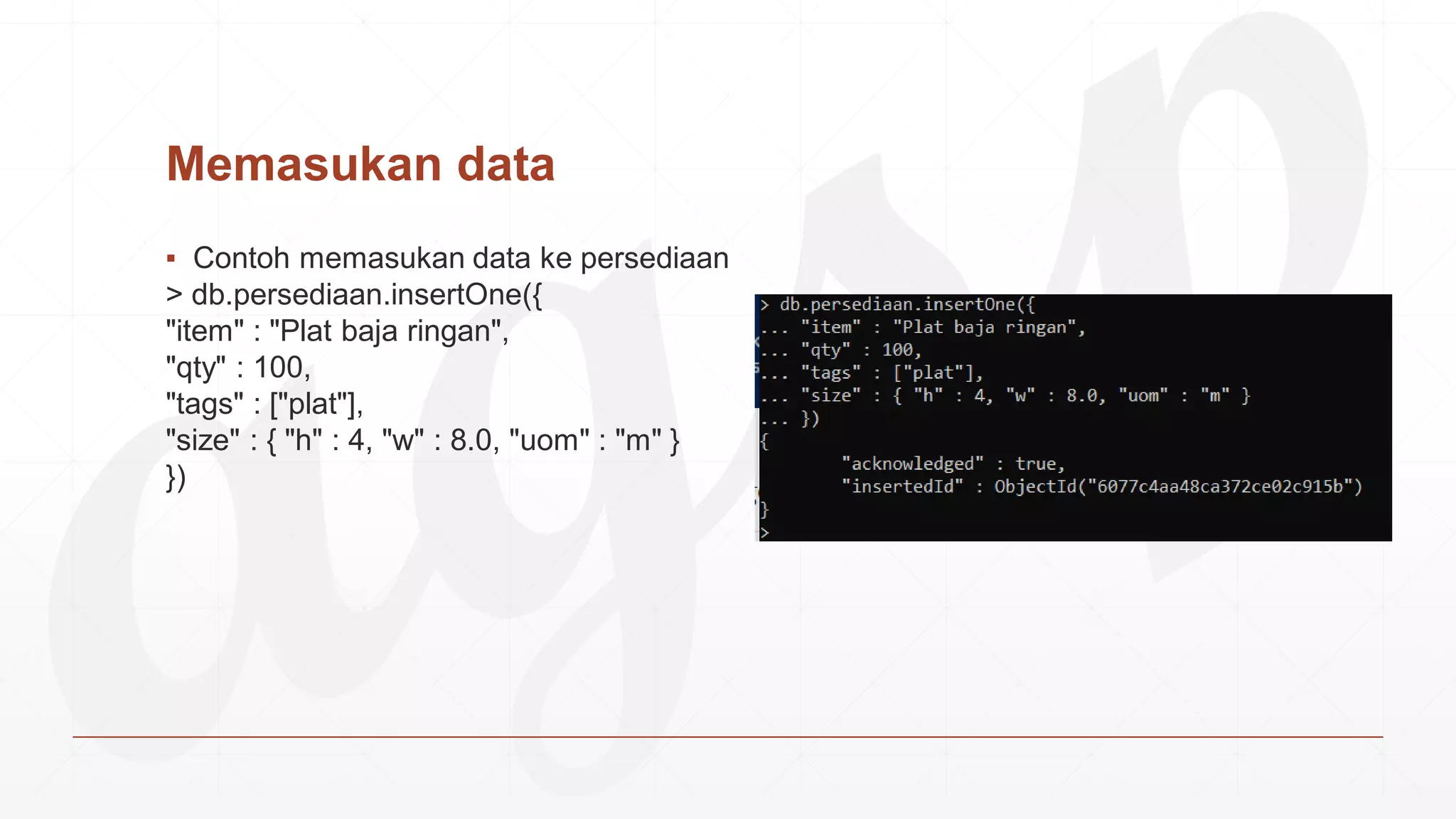 Memasukan data

▪ Contoh memasukan data ke persediaan
> db.persediaan.insertOne({
"item" : "Plat baja ringan",
"qty" : 100,
"tags" : ["plat"],
"size" : { "h" : 4, "w" : 8.0, "uom" : "m" }
})

> db.persediaan.insertOne({
... "item" : "Plat baja ringan",
... "qty" : 100,
... "tags" : ["plat"],
... "size" : { "h" : 4, "w" : 8.0, "uom" : "m" }
... })
{
"acknowledged" : true,
"insertedId" : ObjectId("6077c4aa48ca372ce02c915b")
}
>